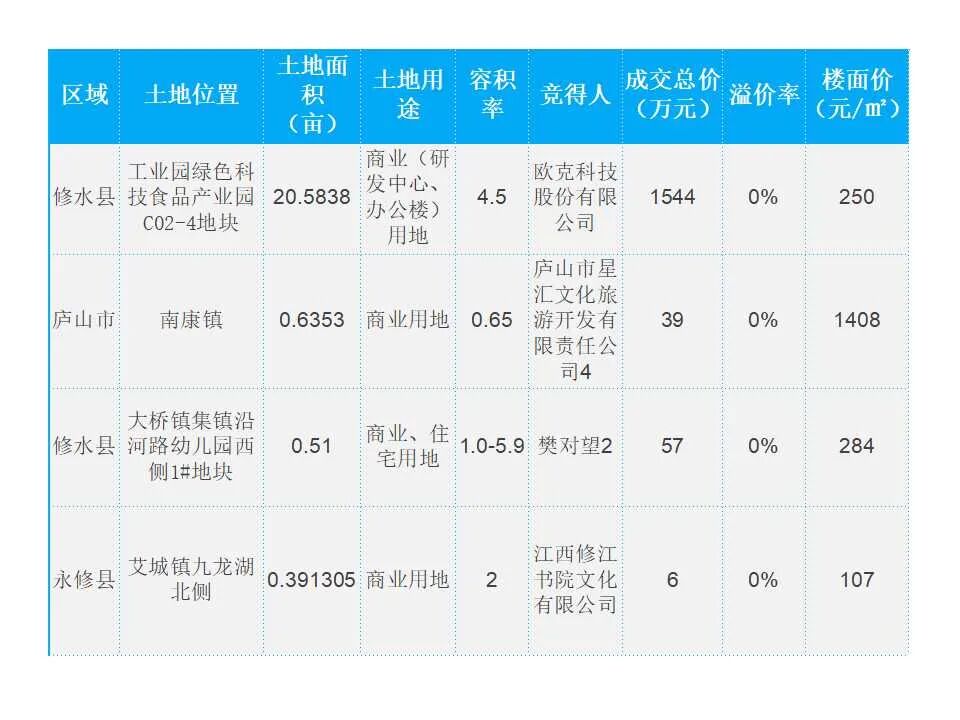 | 区域 | 土地位置 | 土地面积（亩） | 土地用途 | 容积率 | 竞得人 | 成交总价（万元） | 溢价率 | 楼面价（元/㎡） |
|---|---|---|---|---|---|---|---|---|
| 修水县 | 工业园绿色科技食品产业园C02-4地块 | 20.5838 | 商业（研发中心、办公楼）用地 | 4.5 | 欧克科技股份有限公司 | 1544 | 0% | 250 |
| 庐山市 | 南康镇 | 0.6353 | 商业用地 | 0.65 | 庐山市星汇文化旅游开发有限责任公司4 | 39 | 0% | 1408 |
| 修水县 | 大桥镇集镇沿河路幼儿园西侧1#地块 | 0.51 | 商业、住宅用地 | 1.0-5.9 | 樊对望2 | 57 | 0% | 284 |
| 永修县 | 艾城镇九龙湖北侧 | 0.391305 | 商业用地 | 2 | 江西修江书院文化有限公司 | 6 | 0% | 107 |